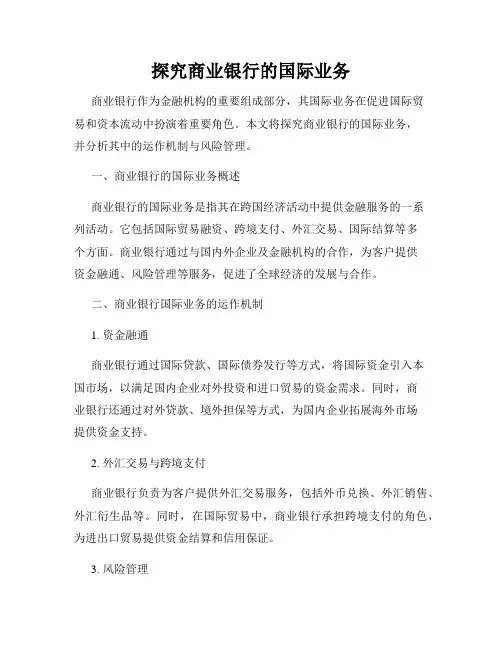 探究商业银行的国际业务

商业银行作为金融机构的重要组成部分，其国际业务在促进国际贸易和资本流动中扮演着重要角色。本文将探究商业银行的国际业务，并分析其中的运作机制与风险管理。

一、商业银行的国际业务概述

商业银行的国际业务是指其在跨国经济活动中提供金融服务的一系列活动。它包括国际贸易融资、跨境支付、外汇交易、国际结算等多个方面。商业银行通过与国内外企业及金融机构的合作，为客户提供资金融通、风险管理等服务，促进了全球经济的发展与合作。

二、商业银行国际业务的运作机制

1. 资金融通

商业银行通过国际贷款、国际债券发行等方式，将国际资金引入本国市场，以满足国内企业对外投资和进口贸易的资金需求。同时，商业银行还通过对外贷款、境外担保等方式，为国内企业拓展海外市场提供资金支持。

2. 外汇交易与跨境支付

商业银行负责为客户提供外汇交易服务，包括外币兑换、外汇销售、外汇衍生品等。同时，在国际贸易中，商业银行承担跨境支付的角色，为进出口贸易提供资金结算和信用保证。

3. 风险管理